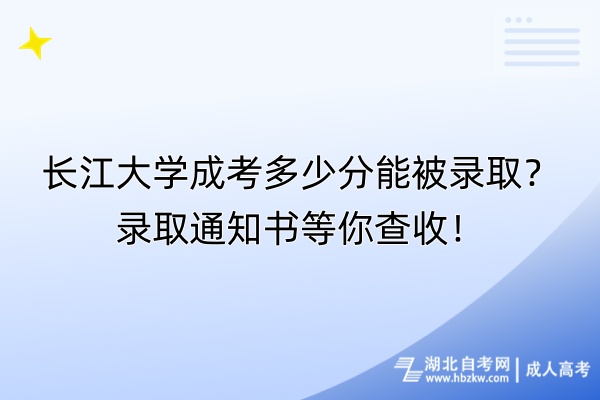 长江大学成考多少分能被录取？录取通知书等你查收！

湖北自考网 www.hbzkw.com | 成人高考